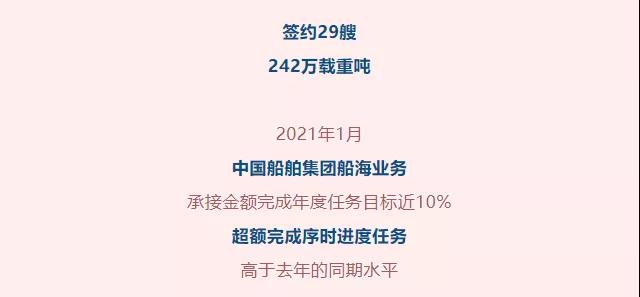 签约29艘
242万载重吨

2021年1月
中国船舶集团船海业务
承接金额完成年度任务目标近10%
超额完成序时进度任务
高于去年的同期水平